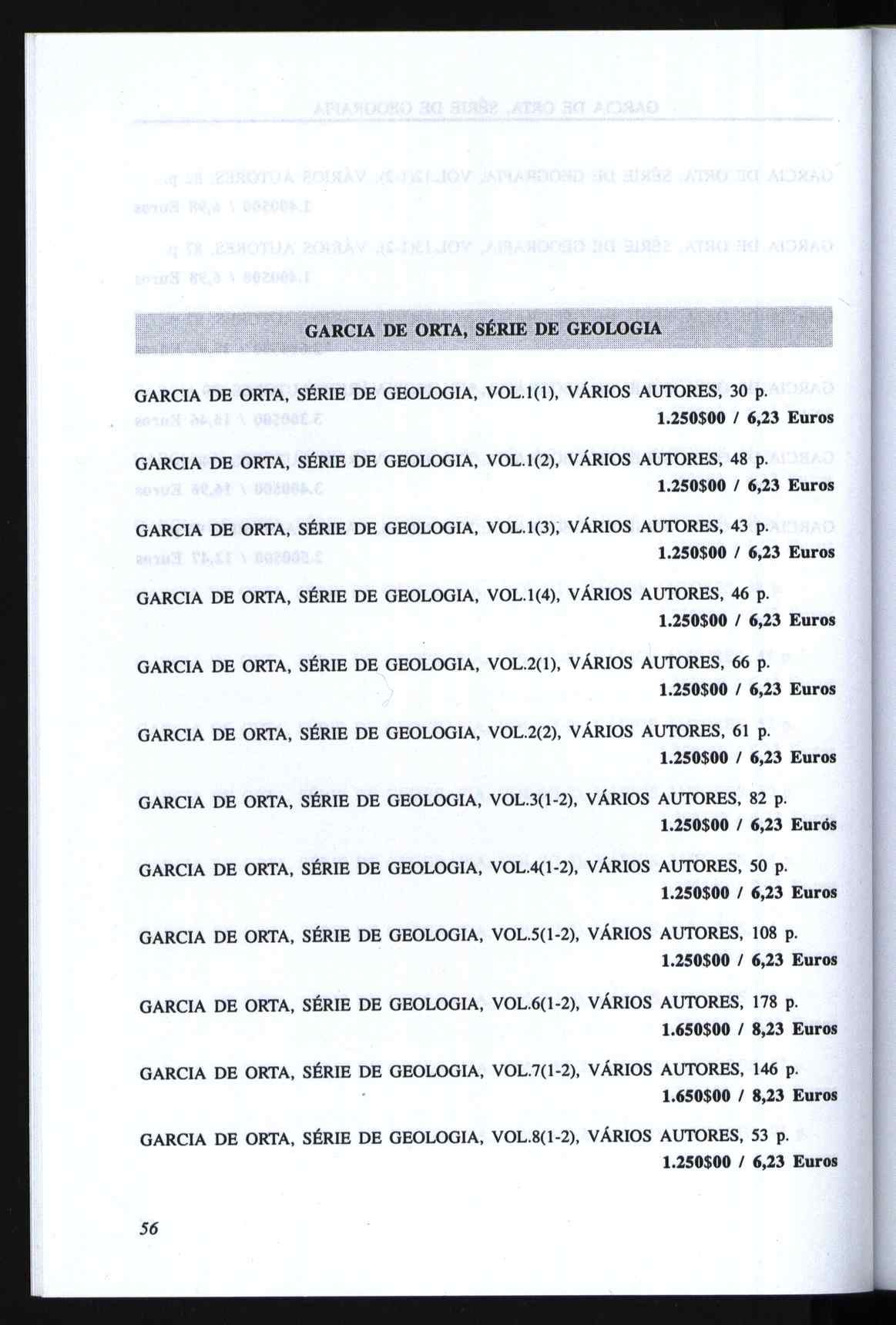 GARCIA DE ORTA, SÉRIE DE GEOLOGIA

GARCIA DE ORTA, SÉRIE DE GEOLOGIA, VOL.1(1), VÁRIOS AUTORES, 30 p.
1.250$00 / 6,23 Euros

GARCIA DE ORTA, SÉRIE DE GEOLOGIA, VOL.1(2), VÁRIOS AUTORES, 48 p.
1.250$00 / 6,23 Euros

GARCIA DE ORTA, SÉRIE DE GEOLOGIA, VOL.1(3), VÁRIOS AUTORES, 43 p.
1.250$00 / 6,23 Euros

GARCIA DE ORTA, SÉRIE DE GEOLOGIA, VOL.1(4), VÁRIOS AUTORES, 46 p.
1.250$00 / 6,23 Euros

GARCIA DE ORTA, SÉRIE DE GEOLOGIA, VOL.2(1), VÁRIOS AUTORES, 66 p.
1.250$00 / 6,23 Euros

GARCIA DE ORTA, SÉRIE DE GEOLOGIA, VOL.2(2), VÁRIOS AUTORES, 61 p.
1.250$00 / 6,23 Euros

GARCIA DE ORTA, SÉRIE DE GEOLOGIA, VOL.3(1-2), VÁRIOS AUTORES, 82 p.
1.250$00 / 6,23 Euros

GARCIA DE ORTA, SÉRIE DE GEOLOGIA, VOL.4(1-2), VÁRIOS AUTORES, 50 p.
1.250$00 / 6,23 Euros

GARCIA DE ORTA, SÉRIE DE GEOLOGIA, VOL.5(1-2), VÁRIOS AUTORES, 108 p.
1.250$00 / 6,23 Euros

GARCIA DE ORTA, SÉRIE DE GEOLOGIA, VOL.6(1-2), VÁRIOS AUTORES, 178 p.
1.650$00 / 8,23 Euros

GARCIA DE ORTA, SÉRIE DE GEOLOGIA, VOL.7(1-2), VÁRIOS AUTORES, 146 p.
1.650$00 / 8,23 Euros

GARCIA DE ORTA, SÉRIE DE GEOLOGIA, VOL.8(1-2), VÁRIOS AUTORES, 53 p.
1.250$00 / 6,23 Euros

56